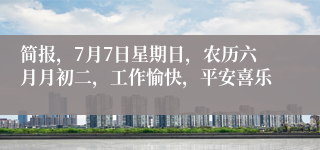 简报，7月7日星期日，农历六月月初二，工作愉快，平安喜乐